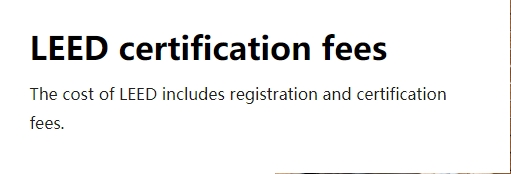 LEED certification fees

The cost of LEED includes registration and certification fees.